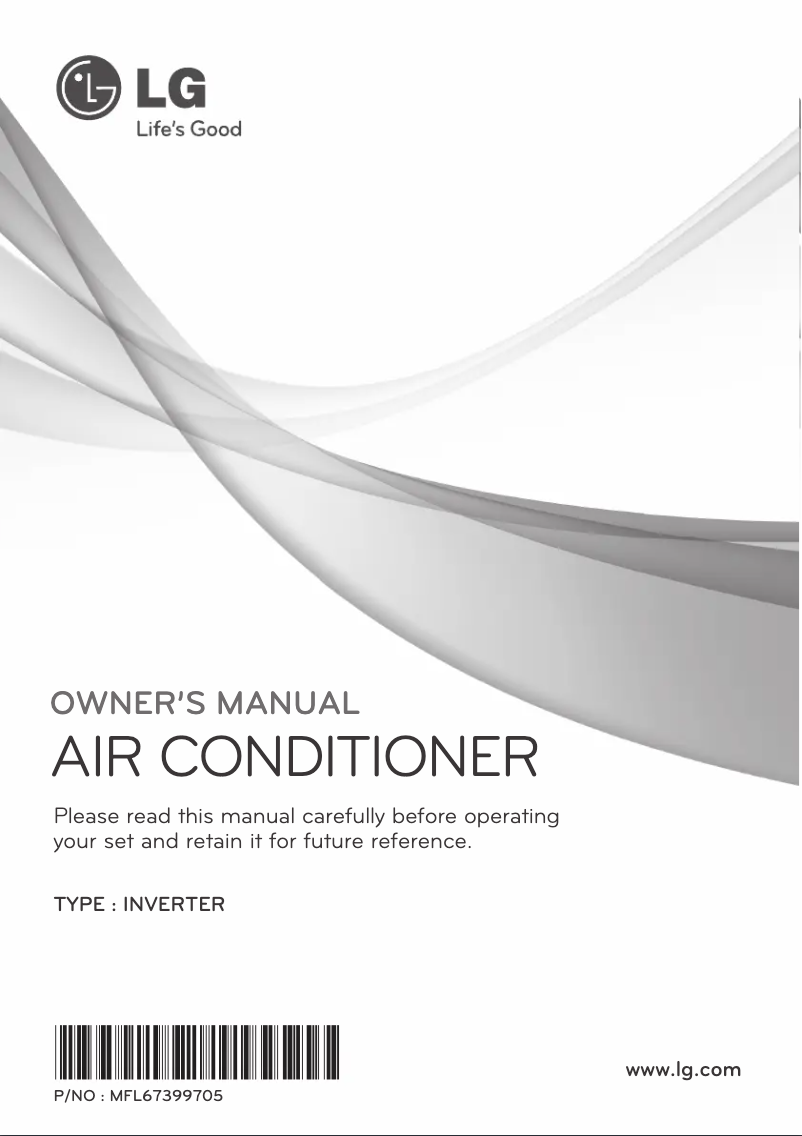 LG
Life's Good

OWNER'S MANUAL
AIR CONDITIONER

Please read this manual carefully before operating your set and retain it for future reference.

TYPE : INVERTER

P/NO : MFL67399705

www.lg.com